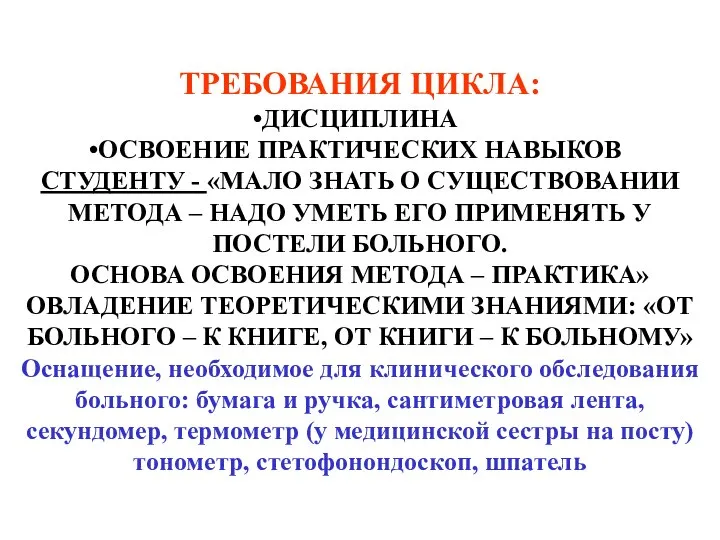 ТРЕБОВАНИЯ ЦИКЛА:

•ДИСЦИПЛИНА

•ОСВОЕНИЕ ПРАКТИЧЕСКИХ НАВЫКОВ

СТУДЕНТУ - «МАЛО ЗНАТЬ О СУЩЕСТВОВАНИИ МЕТОДА – НАДО УМЕТЬ ЕГО ПРИМЕНЯТЬ У ПОСТЕЛИ БОЛЬНОГО.

ОСНОВА ОСВОЕНИЯ МЕТОДА – ПРАКТИКА»

ОВЛАДЕНИЕ ТЕОРЕТИЧЕСКИМИ ЗНАНИЯМИ: «ОТ БОЛЬНОГО – К КНИГЕ, ОТ КНИГИ – К БОЛЬНОМУ»

Оснащение, необходимое для клинического обследования больного: бумага и ручка, сантиметровая лента, секундомер, термометр (у медицинской сестры на посту) тонометр, стетофонондоскоп, шпатель